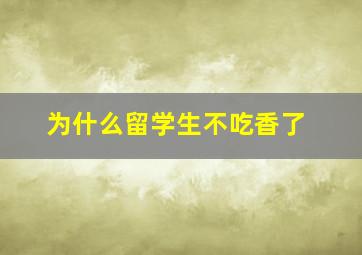 为什么留学生不吃香了